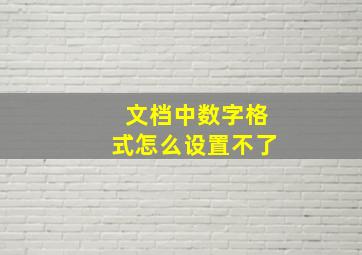 文档中数字格式怎么设置不了